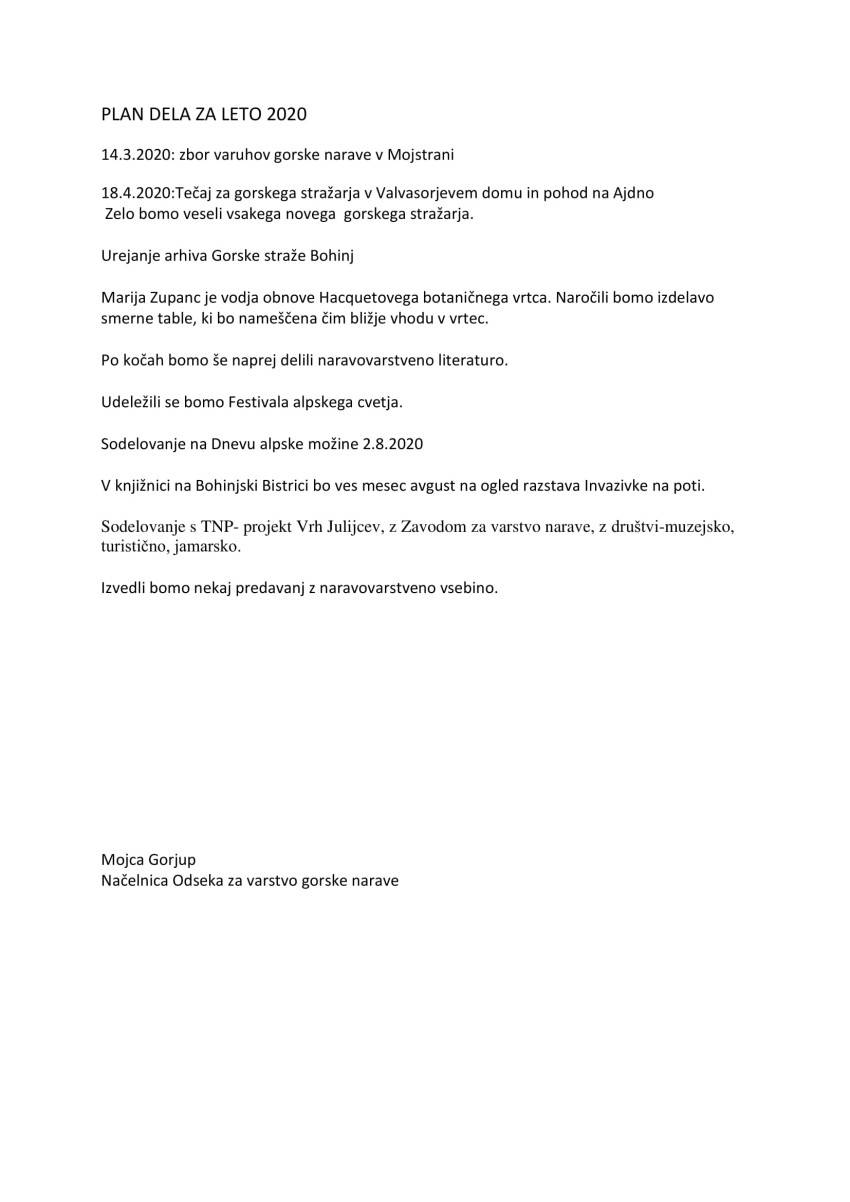 PLAN DELA ZA LETO 2020

14.3.2020: zbor varuhov gorske narave v Mojstrani

18.4.2020:Tečaj za gorskega stražarja v Valvasorjevem domu in pohod na Ajdno
Zelo bomo veseli vsakega novega gorskega stražarja.

Urejanje arhiva Gorske straže Bohinj

Marija Zupanc je vodja obnove Hacquetovega botaničnega vrtca. Naročili bomo izdelavo smerne table, ki bo nameščena čim bližje vhodu v vrtec.

Po kočah bomo še naprej delili naravovarstveno literaturo.

Udeležili se bomo Festivala alpskega cvetja.

Sodelovanje na Dnevu alpske možine 2.8.2020

V knjižnici na Bohinjski Bistrici bo ves mesec avgust na ogled razstava Invazivke na poti.

Sodelovanje s TNP- projekt Vrh Julijcev, z Zavodom za varstvo narave, z društvi-muzejsko, turistično, jamarsko.

Izvedli bomo nekaj predavanj z naravovarstveno vsebino.

Mojca Gorjup
Načelnica Odseka za varstvo gorske narave